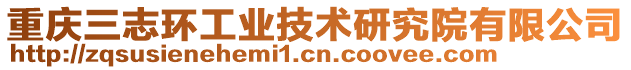 重庆三志环工业技术研究院有限公司
http://zqsusienehemi1.cn.coovee.com